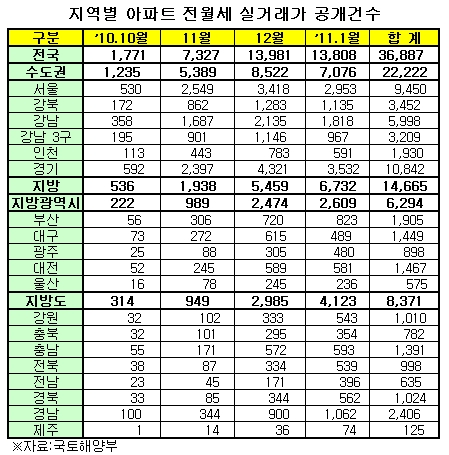 지역별 아파트 전월세 실거래가 공개건수

| 구분 | '10.10월 | 11월 | 12월 | '11.1월 | 합 계 |
|---|---|---|---|---|---|
| 전국 | 1,771 | 7,327 | 13,981 | 13,808 | 36,887 |
| 수도권 | 1,235 | 5,389 | 8,522 | 7,076 | 22,222 |
| 서울 | 530 | 2,549 | 3,418 | 2,953 | 9,450 |
| 강북 | 172 | 862 | 1,283 | 1,135 | 3,452 |
| 강남 | 358 | 1,687 | 2,135 | 1,818 | 5,998 |
| 강남 3구 | 195 | 901 | 1,146 | 967 | 3,209 |
| 인천 | 113 | 443 | 783 | 591 | 1,930 |
| 경기 | 592 | 2,397 | 4,321 | 3,532 | 10,842 |
| 지방 | 536 | 1,938 | 5,459 | 6,732 | 14,665 |
| 지방광역시 | 222 | 989 | 2,474 | 2,609 | 6,294 |
| 부산 | 56 | 306 | 720 | 823 | 1,905 |
| 대구 | 73 | 272 | 615 | 489 | 1,449 |
| 광주 | 25 | 88 | 305 | 480 | 898 |
| 대전 | 52 | 245 | 589 | 581 | 1,467 |
| 울산 | 16 | 78 | 245 | 236 | 575 |
| 지방도 | 314 | 949 | 2,985 | 4,123 | 8,371 |
| 강원 | 32 | 102 | 333 | 543 | 1,010 |
| 충북 | 32 | 101 | 295 | 354 | 782 |
| 충남 | 55 | 171 | 572 | 593 | 1,391 |
| 전북 | 38 | 87 | 334 | 539 | 998 |
| 전남 | 23 | 45 | 171 | 396 | 635 |
| 경북 | 33 | 85 | 344 | 562 | 1,024 |
| 경남 | 100 | 344 | 900 | 1,062 | 2,406 |
| 제주 | 1 | 14 | 36 | 74 | 125 |

※자료:국토해양부